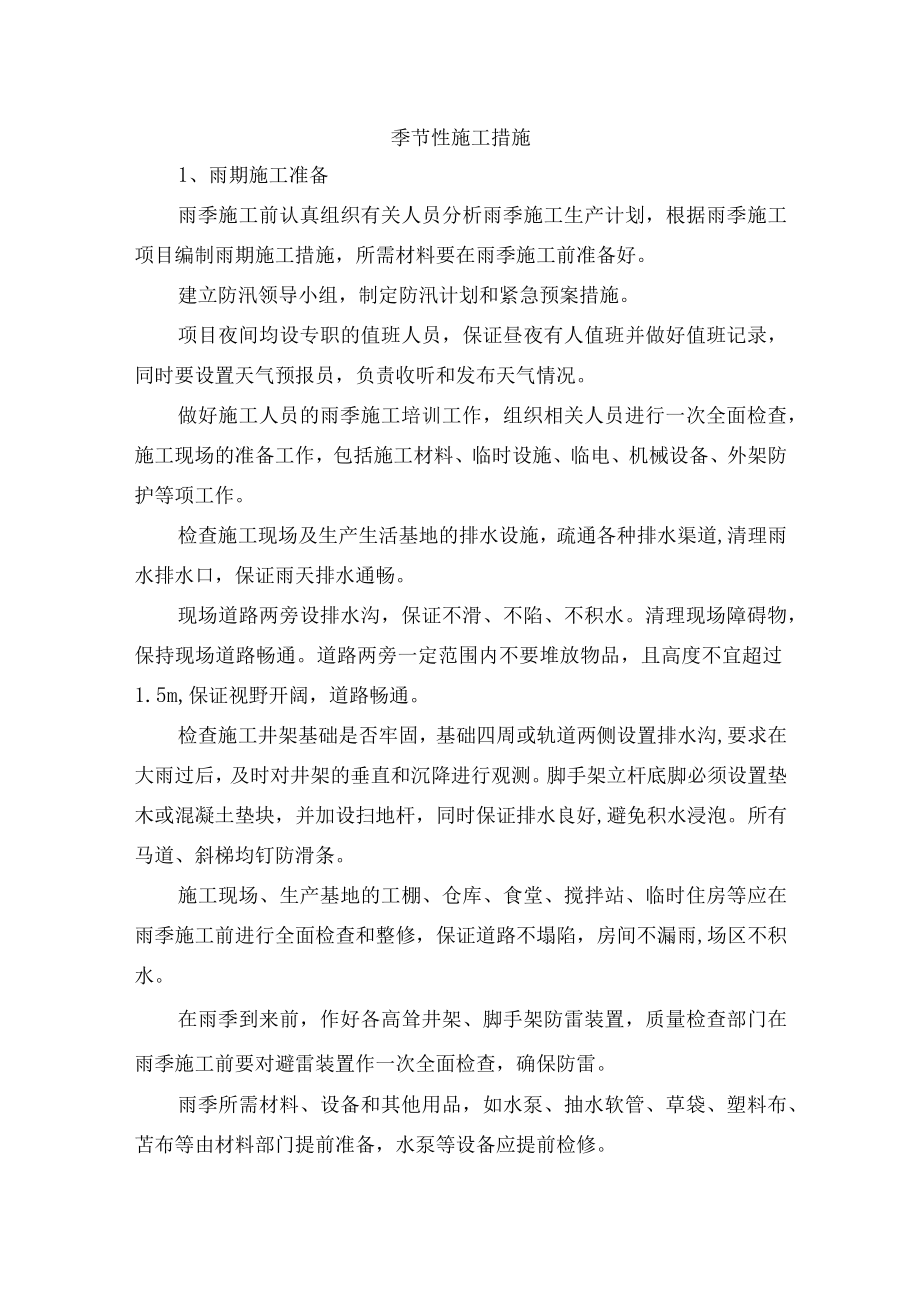 季节性施工措施

1、雨期施工准备

雨季施工前认真组织有关人员分析雨季施工生产计划，根据雨季施工项目编制雨期施工措施，所需材料要在雨季施工前准备好。

建立防汛领导小组，制定防汛计划和紧急预案措施。

项目夜间均设专职的值班人员，保证昼夜有人值班并做好值班记录，同时要设置天气预报员，负责收听和发布天气情况。

做好施工人员的雨季施工培训工作，组织相关人员进行一次全面检查，施工现场的准备工作，包括施工材料、临时设施、临电、机械设备、外架防护等项工作。

检查施工现场及生产生活基地的排水设施，疏通各种排水渠道,清理雨水排水口，保证雨天排水通畅。

现场道路两旁设排水沟，保证不滑、不陷、不积水。清理现场障碍物，保持现场道路畅通。道路两旁一定范围内不要堆放物品，且高度不宜超过1.5m,保证视野开阔，道路畅通。

检查施工井架基础是否牢固，基础四周或轨道两侧设置排水沟,要求在大雨过后，及时对井架的垂直和沉降进行观测。脚手架立杆底脚必须设置垫木或混凝土垫块，并加设扫地杆，同时保证排水良好,避免积水浸泡。所有马道、斜梯均钉防滑条。

施工现场、生产基地的工棚、仓库、食堂、搅拌站、临时住房等应在雨季施工前进行全面检查和整修，保证道路不塌陷，房间不漏雨,场区不积水。

在雨季到来前，作好各高耸井架、脚手架防雷装置，质量检查部门在雨季施工前要对避雷装置作一次全面检查，确保防雷。

雨季所需材料、设备和其他用品，如水泵、抽水软管、草袋、塑料布、苫布等由材料部门提前准备，水泵等设备应提前检修。